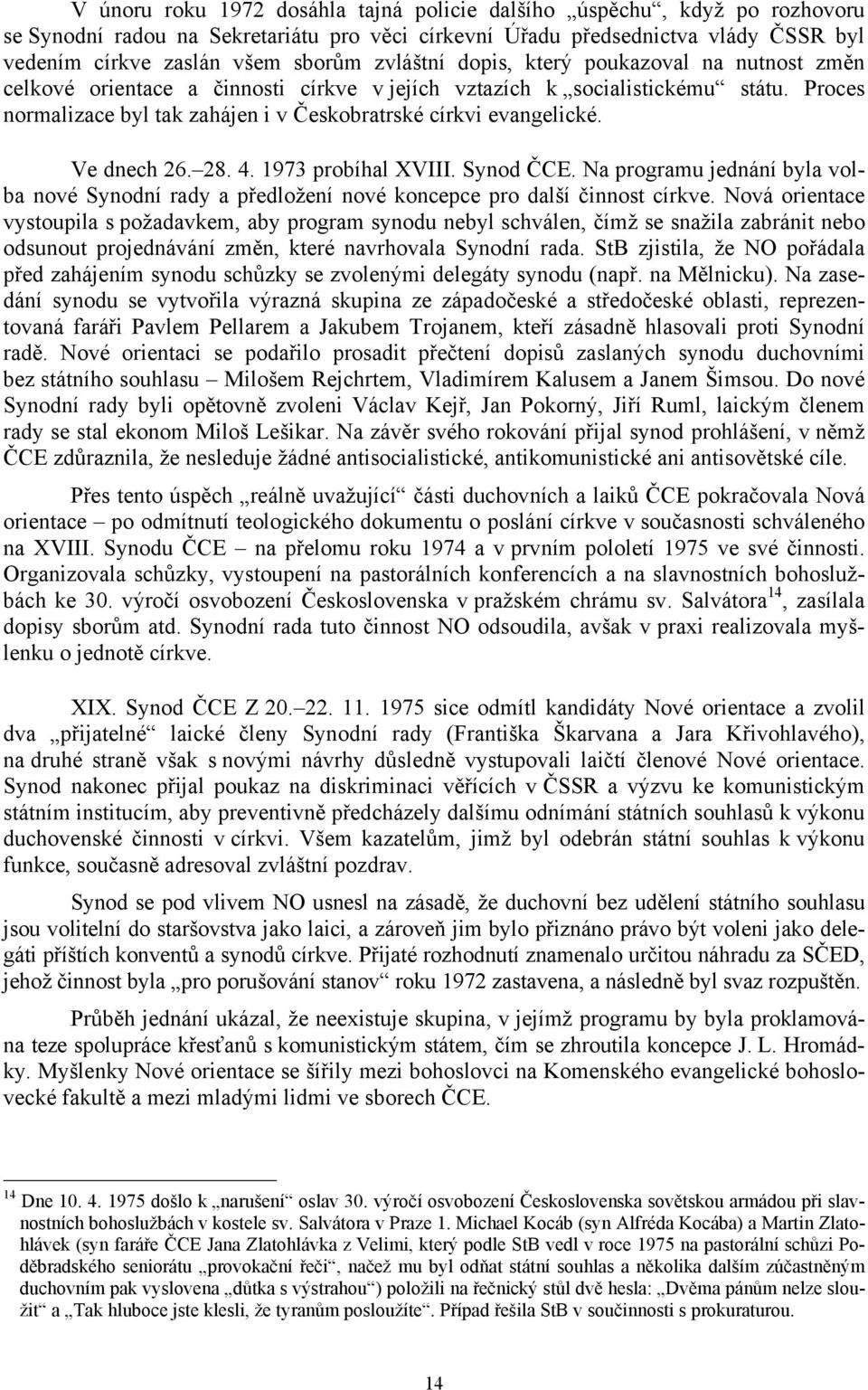 V únoru roku 1972 dosáhla tajná policie dalšího „úspěchu“, když po rozhovoru se Synodní radou na Sekretariátu pro věci církevní Úřadu předsednictva vlády ČSSR byl vedením církve zaslán všem sborům zvláštní dopis, který poukazoval na nutnost změn celkové orientace a činnosti církve v jejích vztazích k „socialistickému“ státu. Proces normalizace byl tak zahájen i v Českobratrské církvi evangelické.

Ve dnech 26.–28. 4. 1973 probíhal XVIII. Synod ČCE. Na programu jednání byla volba nové Synodní rady a předložení nové koncepce pro další činnost církve. Nová orientace vystoupila s požadavkem, aby program synodu nebyl schválen, čímž se snažila zabránit nebo odsunout projednávání změn, které navrhovala Synodní rada. StB zjistila, že NO pořádala před zahájením synodu schůzky se zvolenými delegáty synodu (např. na Mělnicku). Na zasedání synodu se vytvořila výrazná skupina ze západočeské a středočeské oblasti, reprezentovaná faráři Pavlem Pellarem a Jakubem Trojanem, kteří zásadně hlasovali proti Synodní radě. Nové orientaci se podařilo prosadit přečtení dopisů zaslaných synodu duchovními bez státního souhlasu – Milošem Rejchrtem, Vladimírem Kalusem a Janem Šimsou. Do nové Synodní rady byli opětovně zvoleni Václav Kejř, Jan Pokorný, Jiří Ruml, laickým členem rady se stal ekonom Miloš Lešikar. Na závěr svého rokování přijal synod prohlášení, v němž ČCE zdůraznila, že nesleduje žádné antisocialistické, antikomunistické ani antisovětské cíle.

Přes tento úspěch „reálně uvažující“ části duchovních a laiků ČCE pokračovala Nová orientace – po odmítnutí teologického dokumentu o poslání církve v současnosti schváleného na XVIII. Synodu ČCE – na přelomu roku 1974 a v prvním pololetí 1975 ve své činnosti. Organizovala schůzky, vystoupení na pastorálních konferencích a na slavnostních bohoslužbách ke 30. výročí osvobození Československa v pražském chrámu sv. Salvátora$^{14}$, zasílala dopisy sborům atd. Synodní rada tuto činnost NO odsoudila, avšak v praxi realizovala myšlenku o jednotě církve.

XIX. Synod ČCE Z 20.–22. 11. 1975 sice odmítl kandidáty Nové orientace a zvolil dva „přijatelné“ laické členy Synodní rady (Františka Škarvana a Jara Křivohlavého), na druhé straně však s novými návrhy důsledně vystupovali laičtí členové Nové orientace. Synod nakonec přijal poukaz na diskriminaci věřících v ČSSR a výzvu ke komunistickým státním institucím, aby preventivně předcházely dalšímu odnímání státních souhlasů k výkonu duchovenské činnosti v církvi. Všem kazatelům, jimž byl odebrán státní souhlas k výkonu funkce, současně adresoval zvláštní pozdrav.

Synod se pod vlivem NO usnesl na zásadě, že duchovní bez udělení státního souhlasu jsou volitelní do staršovstva jako laici, a zároveň jim bylo přiznáno právo být voleni jako delegáti příštích konventů a synodů církve. Přijaté rozhodnutí znamenalo určitou náhradu za SČED, jehož činnost byla „pro porušování stanov“ roku 1972 zastavena, a následně byl svaz rozpuštěn.

Průběh jednání ukázal, že neexistuje skupina, v jejímž programu by byla proklamována teze spolupráce křesťanů s komunistickým státem, čím se zhroutila koncepce J. L. Hromádky. Myšlenky Nové orientace se šířily mezi bohoslovci na Komenského evangelické bohoslovecké fakultě a mezi mladými lidmi ve sborech ČCE.

$^{14}$ Dne 10. 4. 1975 došlo k „narušení“ oslav 30. výročí osvobození Československa sovětskou armádou při slavnostních bohoslužbách v kostele sv. Salvátora v Praze 1. Michael Kocáb (syn Alfréda Kocába) a Martin Zlatohlávek (syn faráře ČCE Jana Zlatohlávka z Velimi, který podle StB vedl v roce 1975 na pastorální schůzi Poděbradského seniorátu „provokační řeči“, načež mu byl odňat státní souhlas a několika dalším zúčastněným duchovním pak vyslovena „důtka s výstrahou“) položili na řečnický stůl dvě hesla: „Dvěma pánům nelze sloužit“ a „Tak hluboce jste klesli, že tyranům posloužíte“. Případ řešila StB v součinnosti s prokuraturou.

14